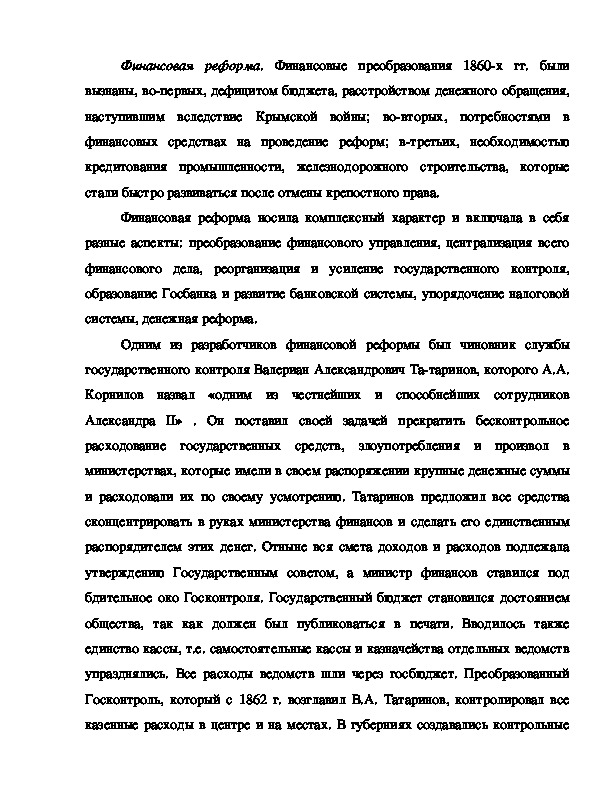 Финансовая реформа. Финансовые преобразования 1860-х гг. были вызваны, во-первых, дефицитом бюджета, расстройством денежного обращения, наступившим вследствие Крымской войны; во-вторых, потребностями в финансовых средствах на проведение реформ; в-третьих, необходимостью кредитования промышленности, железнодорожного строительства, которые стали быстро развиваться после отмены крепостного права.

Финансовая реформа носила комплексный характер и включала в себя разные аспекты: преобразование финансового управления, централизация всего финансового дела, реорганизация и усиление государственного контроля, образование Госбанка и развитие банковской системы, упорядочение налоговой системы, денежная реформа.

Одним из разработчиков финансовой реформы был чиновник службы государственного контроля Валериан Александрович Та-таринов, которого А.А. Корнилов назвал «одним из честнейших и способнейших сотрудников Александра II» . Он поставил своей задачей прекратить бесконтрольное расходование государственных средств, злоупотребления и произвол в министерствах, которые имели в своем распоряжении крупные денежные суммы и расходовали их по своему усмотрению. Татаринов предложил все средства сконцентрировать в руках министерства финансов и сделать его единственным распорядителем этих денег. Отныне вся смета доходов и расходов подлежала утверждению Государственным советом, а министр финансов ставился под бдительное око Госконтроля. Государственный бюджет становился достоянием общества, так как должен был публиковаться в печати. Вводилось также единство кассы, т.е. самостоятельные кассы и казначейства отдельных ведомств упразднялись. Все расходы ведомств шли через госбюджет. Преобразованный Госконтроль, который с 1862 г. возглавил В.А. Татаринов, контролировал все казенные расходы в центре и на местах. В губерниях создавались контрольные